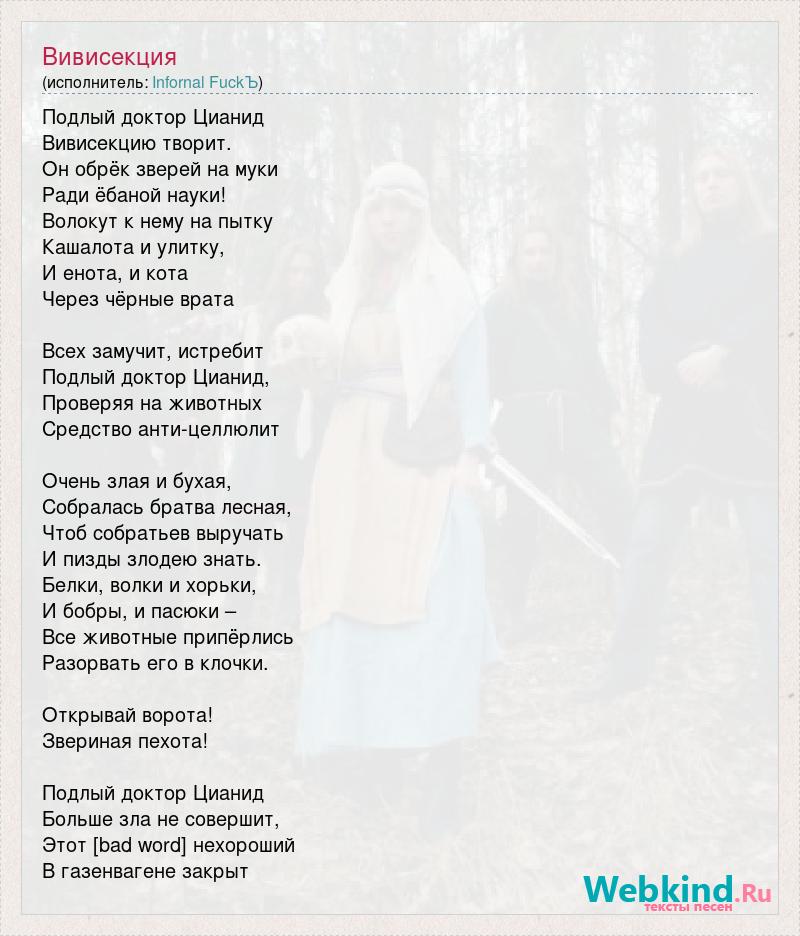 Вивисекция
(исполнитель: Infornal FuckЪ)

Подлый доктор Цианид
Вивисекцию творит.
Он обрёк зверей на муки
Ради ёбаной науки!
Волокут к нему на пытку
Кашалота и улитку,
И енота, и кота
Через чёрные врата

Всех замучит, истребит
Подлый доктор Цианид,
Проверяя на животных
Средство анти-целлюлит

Очень злая и бухая,
Собралась братва лесная,
Чтоб собратьев выручать
И пизды злодею знать.
Белки, волки и хорьки,
И бобры, и пасюки –
Все животные припёрлись
Разорвать его в клочки.

Открывай ворота!
Звериная пехота!

Подлый доктор Цианид
Больше зла не совершит,
Этот [bad word] нехороший
В газенвагене закрыт

Webkind.Ru
тексты песен